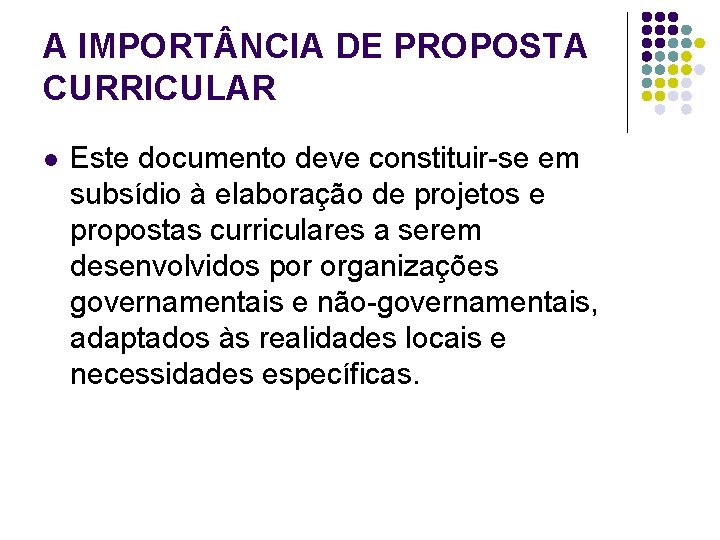 A IMPORTÂNCIA DE PROPOSTA CURRICULAR

• Este documento deve constituir-se em subsídio à elaboração de projetos e propostas curriculares a serem desenvolvidos por organizações governamentais e não-governamentais, adaptados às realidades locais e necessidades específicas.